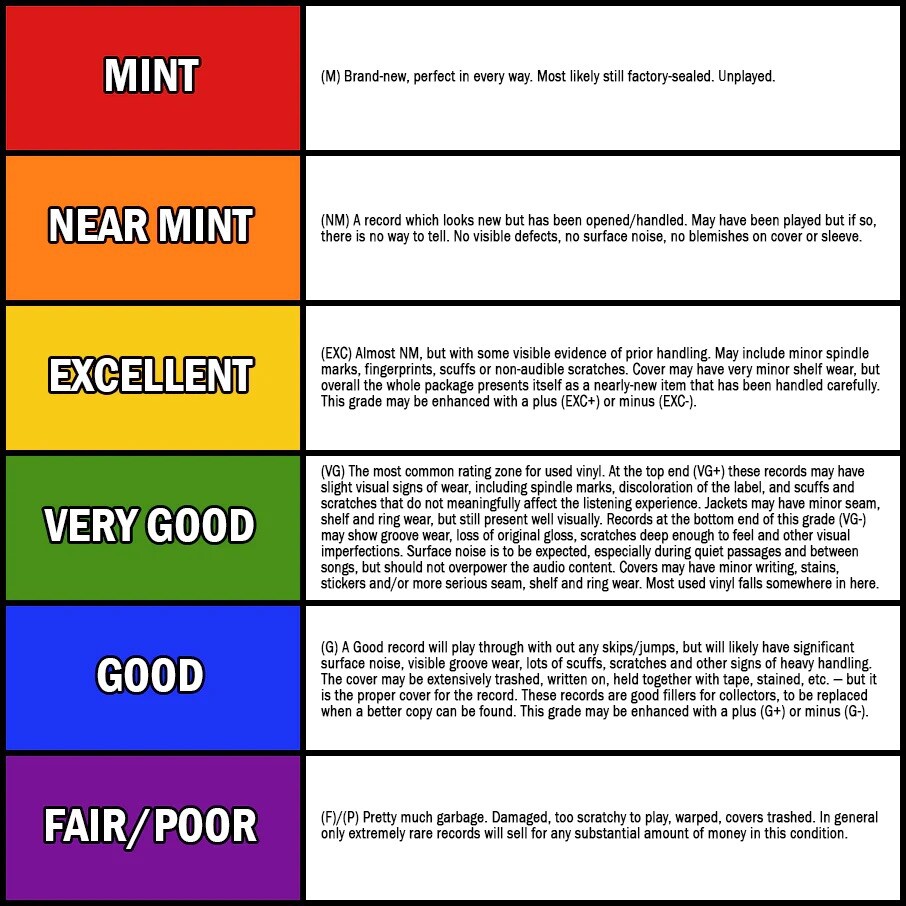 | | |
|---|---|
| MINT | (M) Brand-new, perfect in every way. Most likely still factory-sealed. Unplayed. |
| NEAR MINT | (NM) A record which looks new but has been opened/handled. May have been played but if so, there is no way to tell. No visible defects, no surface noise, no blemishes on cover or sleeve. |
| EXCELLENT | (EXC) Almost NM, but with some visible evidence of prior handling. May include minor spindle marks, fingerprints, scuffs or non-audible scratches. Cover may have very minor shelf wear, but overall the whole package presents itself as a nearly-new item that has been handled carefully. This grade may be enhanced with a plus (EXC+) or minus (EXC-). |
| VERY GOOD | (VG) The most common rating zone for used vinyl. At the top end (VG+) these records may have slight visual signs of wear, including spindle marks, discoloration of the label, and scuffs and scratches that do not meaningfully affect the listening experience. Jackets may have minor seam, shelf and ring wear, but still present well visually. Records at the bottom end of this grade (VG-) may show groove wear, loss of original gloss, scratches deep enough to feel and other visual imperfections. Surface noise is to be expected, especially during quiet passages and between songs, but should not overpower the audio content. Covers may have minor writing, stains, stickers and/or more serious seam, shelf and ring wear. Most used vinyl falls somewhere in here. |
| GOOD | (G) A Good record will play through with out any skips/jumps, but will likely have significant surface noise, visible groove wear, lots of scuffs, scratches and other signs of heavy handling. The cover may be extensively trashed, written on, held together with tape, stained, etc. — but it is the proper cover for the record. These records are good fillers for collectors, to be replaced when a better copy can be found. This grade may be enhanced with a plus (G+) or minus (G-). |
| FAIR/POOR | (F)/(P) Pretty much garbage. Damaged, too scratchy to play, warped, covers trashed. In general only extremely rare records will sell for any substantial amount of money in this condition. |